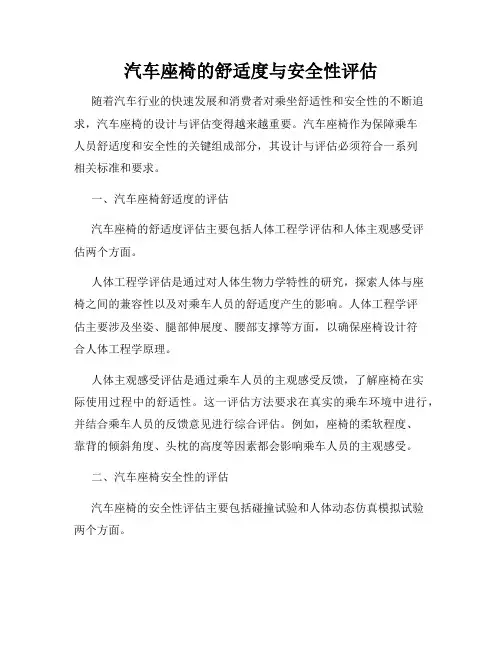 汽车座椅的舒适度与安全性评估

随着汽车行业的快速发展和消费者对乘坐舒适性和安全性的不断追求，汽车座椅的设计与评估变得越来越重要。汽车座椅作为保障乘车人员舒适度和安全性的关键组成部分，其设计与评估必须符合一系列相关标准和要求。

一、汽车座椅舒适度的评估

汽车座椅的舒适度评估主要包括人体工程学评估和人体主观感受评估两个方面。

人体工程学评估是通过对人体生物力学特性的研究，探索人体与座椅之间的兼容性以及对乘车人员的舒适度产生的影响。人体工程学评估主要涉及坐姿、腿部伸展度、腰部支撑等方面，以确保座椅设计符合人体工程学原理。

人体主观感受评估是通过乘车人员的主观感受反馈，了解座椅在实际使用过程中的舒适性。这一评估方法要求在真实的乘车环境中进行，并结合乘车人员的反馈意见进行综合评估。例如，座椅的柔软程度、靠背的倾斜角度、头枕的高度等因素都会影响乘车人员的主观感受。

二、汽车座椅安全性的评估

汽车座椅的安全性评估主要包括碰撞试验和人体动态仿真模拟试验两个方面。